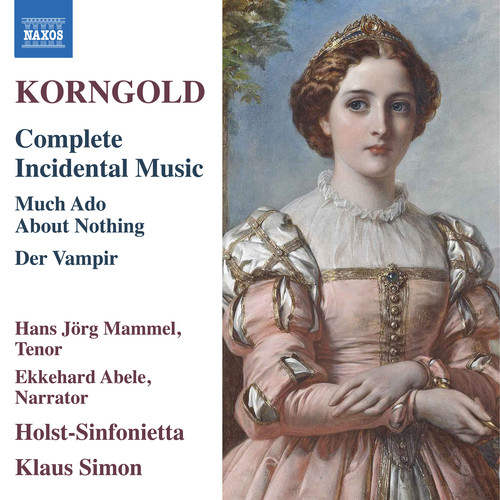 NAXOS

KORNGOLD

Complete Incidental Music

Much Ado About Nothing

Der Vampir

Hans Jörg Mammel, Tenor

Ekkehard Abele, Narrator

Holst-Sinfonietta

Klaus Simon